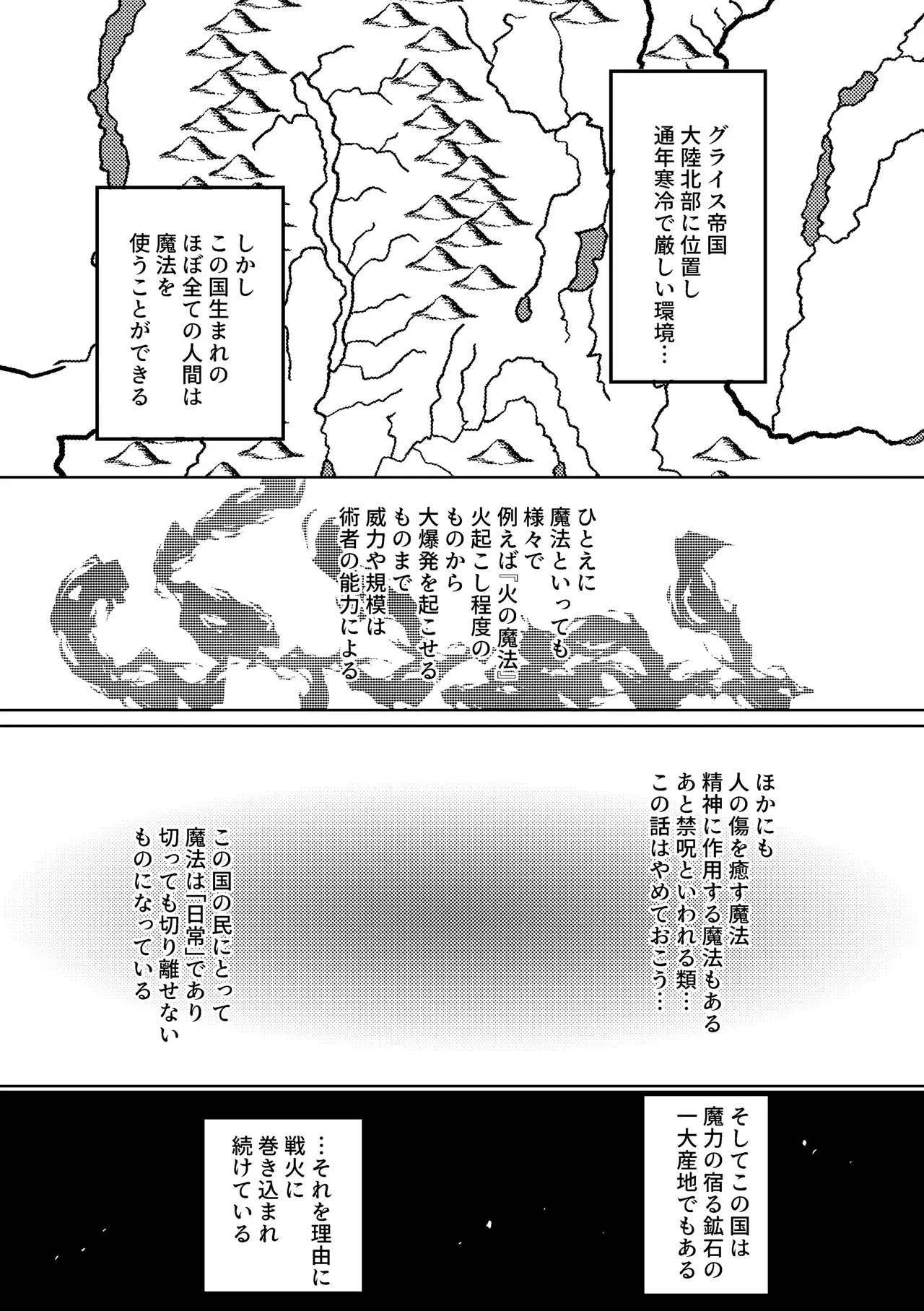 グライス帝国
大陸北部に位置し
通年寒冷で厳しい環境…

しかし
この国生まれの
ほぼ全ての人間は
魔法を
使うことができる

ひとえに
魔法といっても
様々で
例えば『火の魔法』
火起こし程度の
ものから
大爆発を起こせる
ものまで
威力や規模は
術者の能力による

ほかにも
人の傷を癒す魔法
精神に作用する魔法もある
あと禁呪といわれる類…
この話はやめておこう…

この国の民にとって
魔法は「日常」であり
切っても切り離せない
ものになっている

そしてこの国は
魔力の宿る鉱石の
一大産地でもある

…それを理由に
戦火に
巻き込まれ
続けている